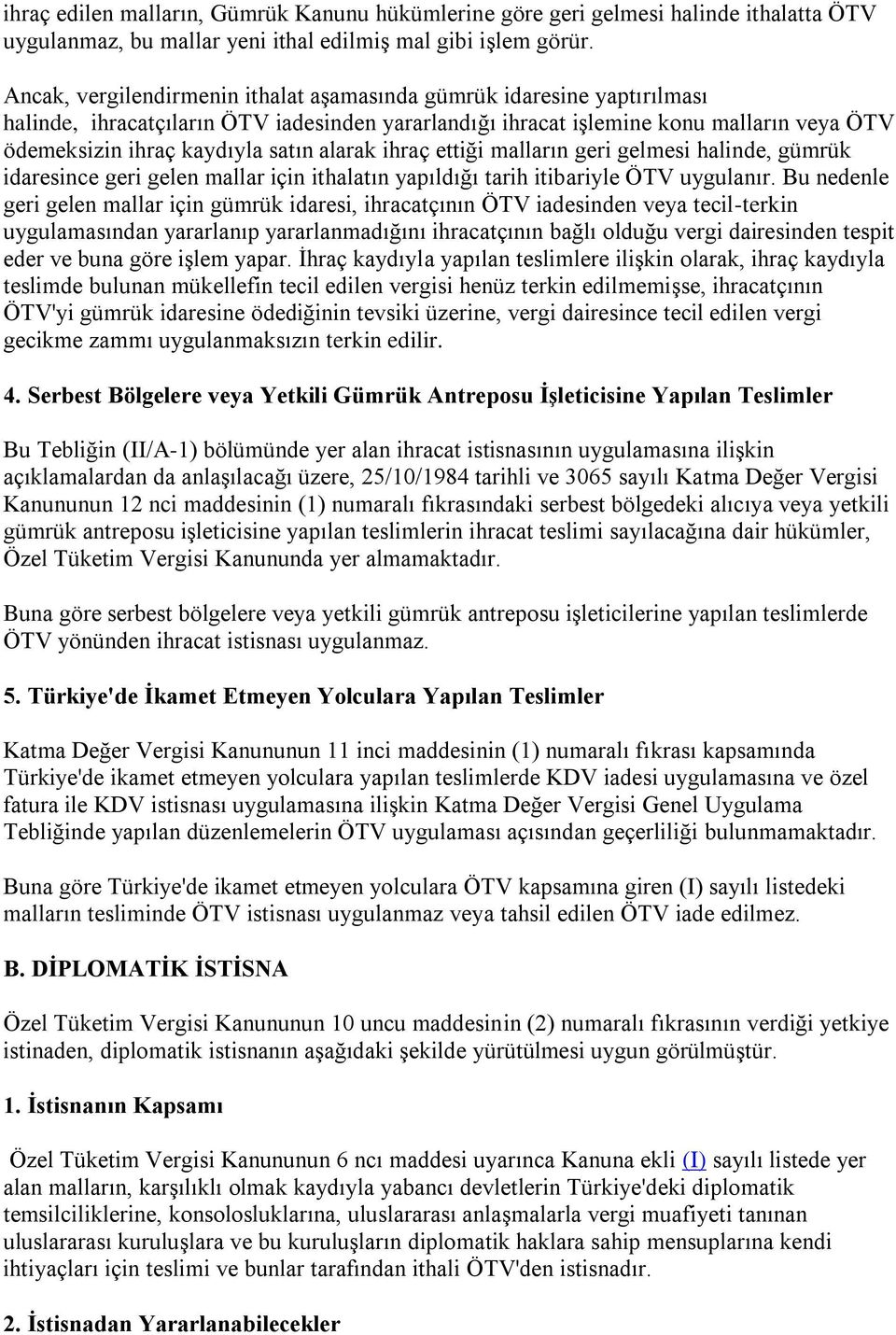 ihraç edilen malların, Gümrük Kanunu hükümlerine göre geri gelmesi halinde ithalatta ÖTV uygulanmaz, bu mallar yeni ithal edilmiş mal gibi işlem görür.

Ancak, vergilendirmenin ithalat aşamasında gümrük idaresine yaptırılması halinde, ihracatçıların ÖTV iadesinden yararlandığı ihracat işlemine konu malların veya ÖTV ödemeksizin ihraç kaydıyla satın alarak ihraç ettiği malların geri gelmesi halinde, gümrük idaresince geri gelen mallar için ithalatın yapıldığı tarih itibariyle ÖTV uygulanır. Bu nedenle geri gelen mallar için gümrük idaresi, ihracatçının ÖTV iadesinden veya tecil-terkin uygulamasından yararlanıp yararlanmadığını ihracatçının bağlı olduğu vergi dairesinden tespit eder ve buna göre işlem yapar. İhraç kaydıyla yapılan teslimlere ilişkin olarak, ihraç kaydıyla teslimde bulunan mükellefin tecil edilen vergisi henüz terkin edilmemişse, ihracatçının ÖTV'yi gümrük idaresine ödediğinin tevsiki üzerine, vergi dairesince tecil edilen vergi gecikme zammı uygulanmaksızın terkin edilir.

4. Serbest Bölgelere veya Yetkili Gümrük Antreposu İşleticisine Yapılan Teslimler

Bu Tebliğin (II/A-1) bölümünde yer alan ihracat istisnasının uygulamasına ilişkin açıklamalardan da anlaşılacağı üzere, 25/10/1984 tarihli ve 3065 sayılı Katma Değer Vergisi Kanununun 12 nci maddesinin (1) numaralı fıkrasındaki serbest bölgedeki alıcıya veya yetkili gümrük antreposu işleticisine yapılan teslimlerin ihracat teslimi sayılacağına dair hükümler, Özel Tüketim Vergisi Kanununda yer almamaktadır.

Buna göre serbest bölgelere veya yetkili gümrük antreposu işleticilerine yapılan teslimlerde ÖTV yönünden ihracat istisnası uygulanmaz.

5. Türkiye'de İkamet Etmeyen Yolculara Yapılan Teslimler

Katma Değer Vergisi Kanununun 11 inci maddesinin (1) numaralı fıkrası kapsamında Türkiye'de ikamet etmeyen yolculara yapılan teslimlerde KDV iadesi uygulamasına ve özel fatura ile KDV istisnası uygulamasına ilişkin Katma Değer Vergisi Genel Uygulama Tebliğinde yapılan düzenlemelerin ÖTV uygulaması açısından geçerliliği bulunmamaktadır.

Buna göre Türkiye'de ikamet etmeyen yolculara ÖTV kapsamına giren (I) sayılı listedeki malların tesliminde ÖTV istisnası uygulanmaz veya tahsil edilen ÖTV iade edilmez.

B. DİPLOMATİK İSTİSNA

Özel Tüketim Vergisi Kanununun 10 uncu maddesinin (2) numaralı fıkrasının verdiği yetkiye istinaden, diplomatik istisnanın aşağıdaki şekilde yürütülmesi uygun görülmüştür.

1. İstisnanın Kapsamı

Özel Tüketim Vergisi Kanununun 6 ncı maddesi uyarınca Kanuna ekli (I) sayılı listede yer alan malların, karşılıklı olmak kaydıyla yabancı devletlerin Türkiye'deki diplomatik temsilciliklerine, konsolosluklarına, uluslararası anlaşmalarla vergi muafiyeti tanınan uluslararası kuruluşlara ve bu kuruluşların diplomatik haklara sahip mensuplarına kendi ihtiyaçları için teslimi ve bunlar tarafından ithali ÖTV'den istisnadır.

2. İstisnadan Yararlanabilecekler